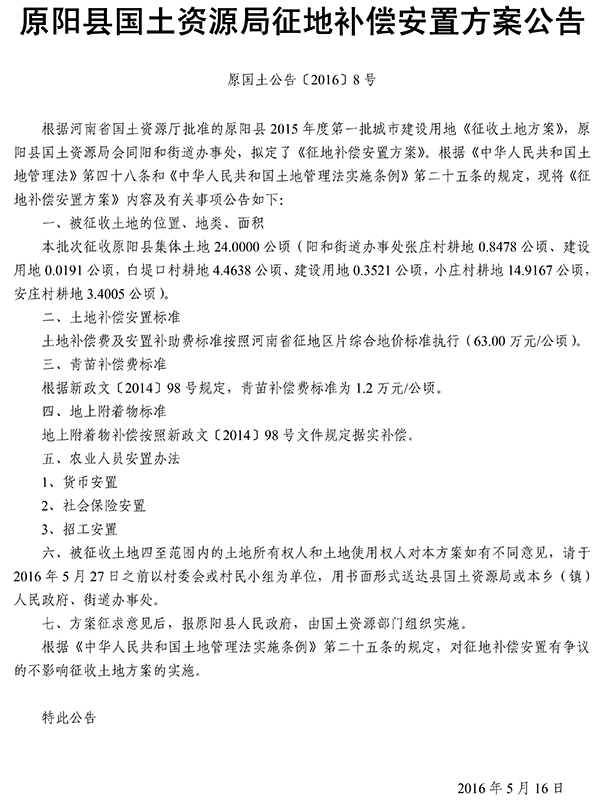 原阳县国土资源局征地补偿安置方案公告

原国土公告〔2016〕8号

根据河南省国土资源厅批准的原阳县2015年度第一批城市建设用地《征收土地方案》，原阳县国土资源局会同阳和街道办事处，拟定了《征地补偿安置方案》。根据《中华人民共和国土地管理法》第四十八条和《中华人民共和国土地管理法实施条例》第二十五条的规定，现将《征地补偿安置方案》内容及有关事项公告如下：

一、被征收土地的位置、地类、面积

本批次征收原阳县集体土地24.0000公顷（阳和街道办事处张庄村耕地0.8478公顷、建设用地0.0191公顷，白堤口村耕地4.4638公顷、建设用地0.3521公顷，小庄村耕地14.9167公顷，安庄村耕地3.4005公顷）。

二、土地补偿安置标准

土地补偿费及安置补助费标准按照河南省征地区片综合地价标准执行（63.00万元/公顷）。

三、青苗补偿费标准

根据新政文〔2014〕98号规定，青苗补偿费标准为1.2万元/公顷。

四、地上附着物标准

地上附着物补偿按照新政文〔2014〕98号文件规定据实补偿。

五、农业人员安置办法

1、货币安置

2、社会保险安置

3、招工安置

六、被征收土地四至范围内的土地所有权人和土地使用权人对本方案如有不同意见，请于2016年5月27日之前以村委会或村民小组为单位，用书面形式送达县国土资源局或本乡（镇）人民政府、街道办事处。

七、方案征求意见后，报原阳县人民政府，由国土资源部门组织实施。

根据《中华人民共和国土地管理法实施条例》第二十五条的规定，对征地补偿安置有争议的不影响征收土地方案的实施。

特此公告

2016年5月16日